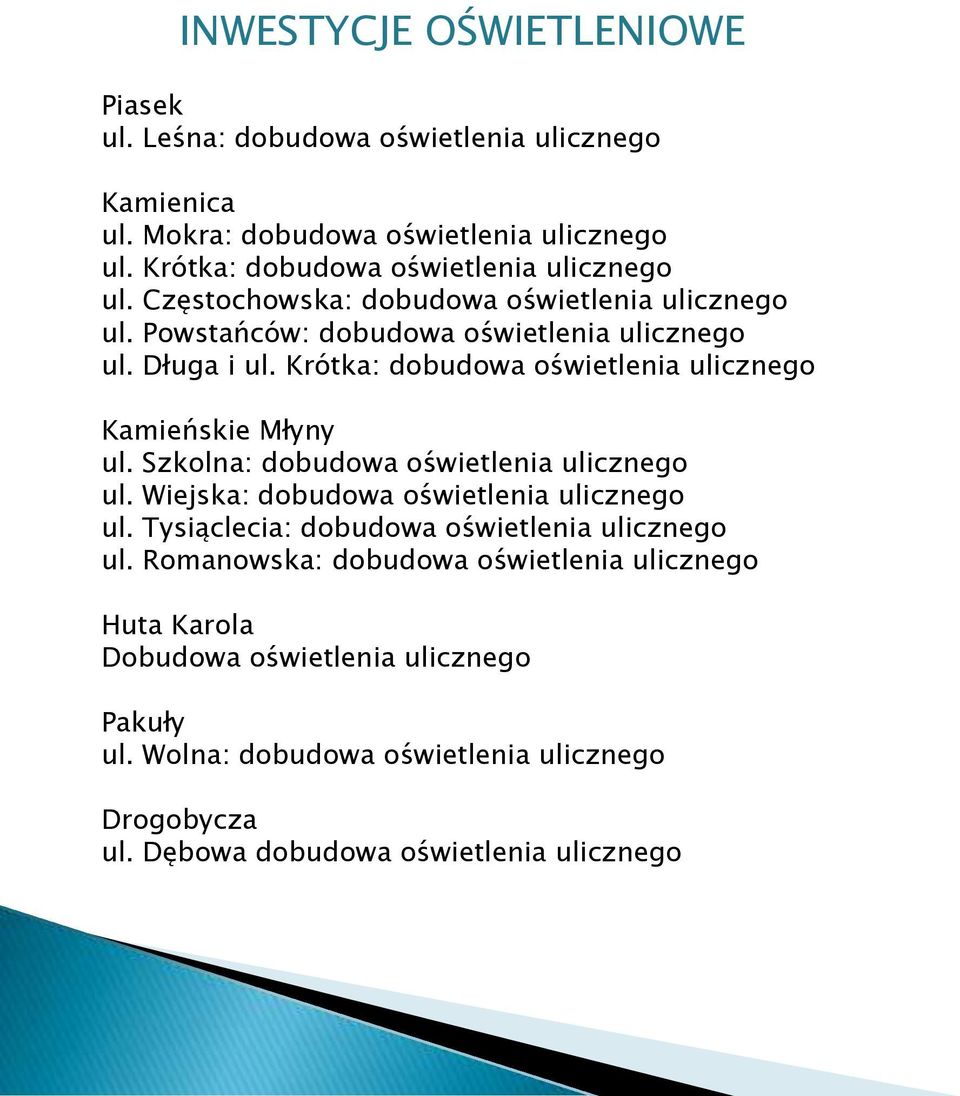 INWESTYCJE OŚWIETLENIOWE

Piasek
ul. Leśna: dobudowa oświetlenia ulicznego

Kamienica
ul. Mokra: dobudowa oświetlenia ulicznego
ul. Krótka: dobudowa oświetlenia ulicznego
ul. Częstochowska: dobudowa oświetlenia ulicznego
ul. Powstańców: dobudowa oświetlenia ulicznego
ul. Długa i ul. Krótka: dobudowa oświetlenia ulicznego

Kamieńskie Młyny
ul. Szkolna: dobudowa oświetlenia ulicznego
ul. Wiejska: dobudowa oświetlenia ulicznego
ul. Tysiąclecia: dobudowa oświetlenia ulicznego
ul. Romanowska: dobudowa oświetlenia ulicznego

Huta Karola
Dobudowa oświetlenia ulicznego

Pakuły
ul. Wolna: dobudowa oświetlenia ulicznego

Drogobycza
ul. Dębowa dobudowa oświetlenia ulicznego